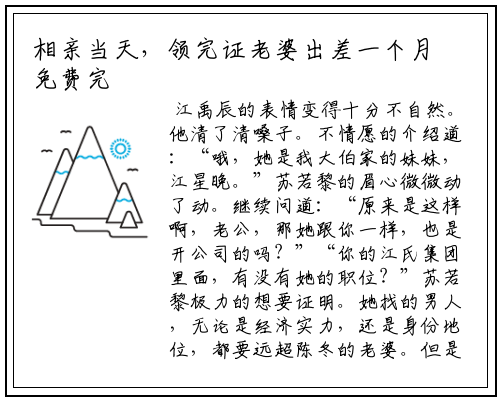 相亲当天，领完证老婆出差一个月免费完

江禹辰的表情变得十分不自然。他清了清嗓子。不情愿的介绍道：“哦，她是我大伯家的妹妹，江星晚。”苏若黎的眉心微微动了动。继续问道：“原来是这样啊，老公，那她跟你一样，也是开公司的吗？”“你的江氏集团里面，有没有她的职位？”苏若黎极力的想要证明。她找的男人，无论是经济实力，还是身份地位，都要远超陈冬的老婆。但是